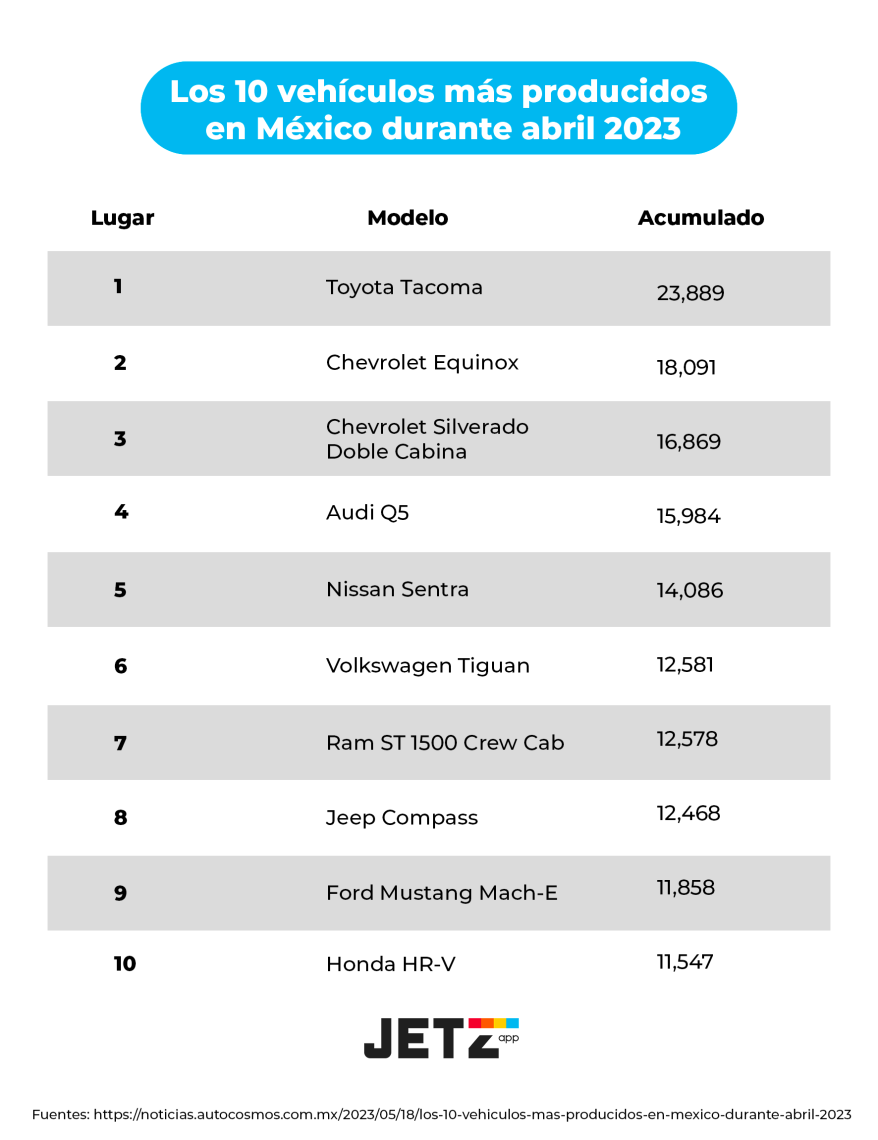 Los 10 vehículos más producidos en México durante abril 2023

| Lugar | Modelo | Acumulado |
|---|---|---|
| 1 | Toyota Tacoma | 23,889 |
| 2 | Chevrolet Equinox | 18,091 |
| 3 | Chevrolet Silverado Doble Cabina | 16,869 |
| 4 | Audi Q5 | 15,984 |
| 5 | Nissan Sentra | 14,086 |
| 6 | Volkswagen Tiguan | 12,581 |
| 7 | Ram ST 1500 Crew Cab | 12,578 |
| 8 | Jeep Compass | 12,468 |
| 9 | Ford Mustang Mach-E | 11,858 |
| 10 | Honda HR-V | 11,547 |

JETZ app

Fuentes: https://noticias.autocosmos.com.mx/2023/05/18/los-10-vehiculos-mas-producidos-en-mexico-durante-abril-2023